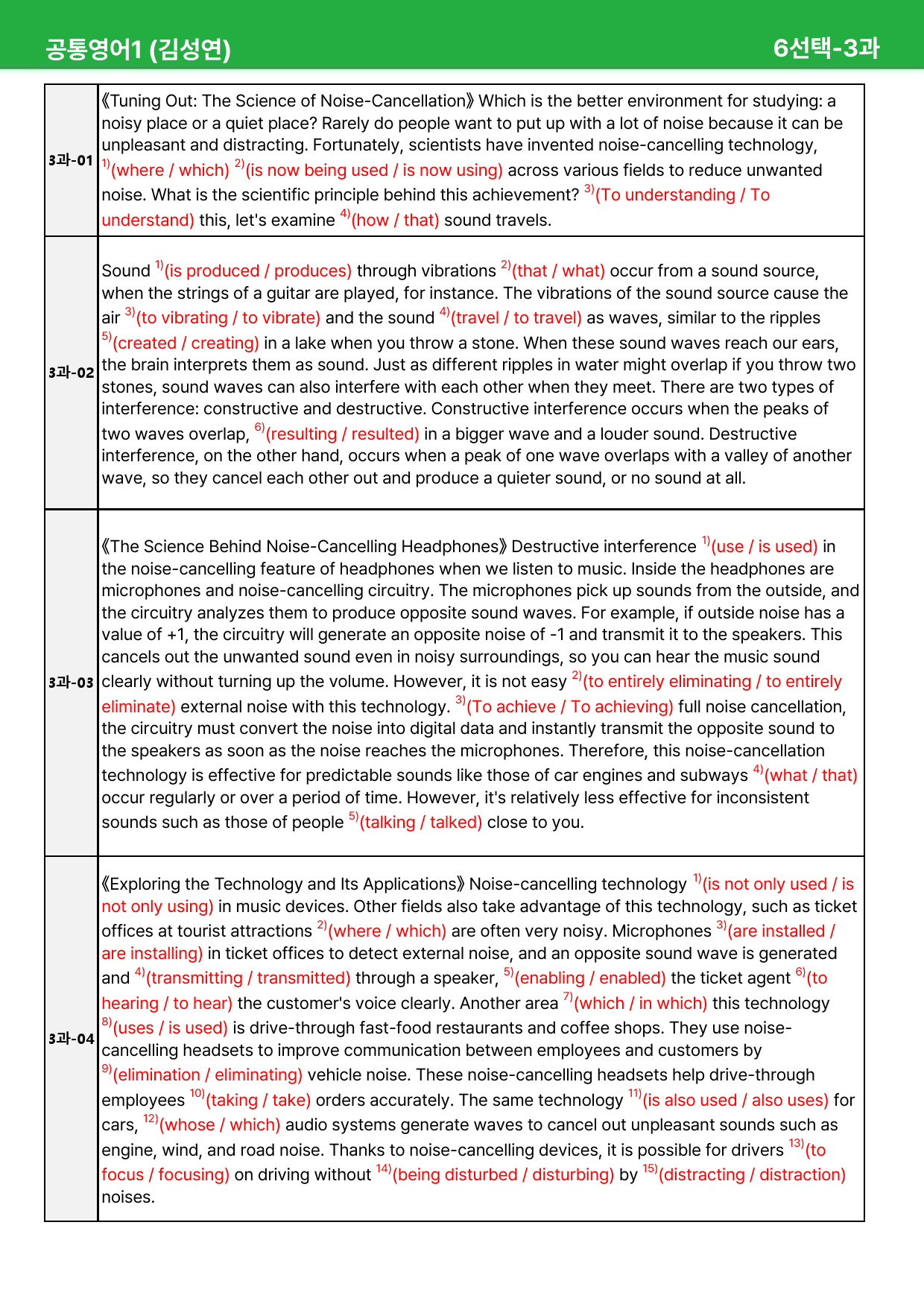 공통영어1 (김성연)

6선택-3과

| 3과-01 | 《Tuning Out: The Science of Noise-Cancellation》 Which is the better environment for studying: a noisy place or a quiet place? Rarely do people want to put up with a lot of noise because it can be unpleasant and distracting. Fortunately, scientists have invented noise-cancelling technology, $^{1)}$(where / which) $^{2)}$(is now being used / is now using) across various fields to reduce unwanted noise. What is the scientific principle behind this achievement? $^{3)}$(To understanding / To understand) this, let's examine $^{4)}$(how / that) sound travels. |
|---|---|
| 3과-02 | Sound $^{1)}$(is produced / produces) through vibrations $^{2)}$(that / what) occur from a sound source, when the strings of a guitar are played, for instance. The vibrations of the sound source cause the air $^{3)}$(to vibrating / to vibrate) and the sound $^{4)}$(travel / to travel) as waves, similar to the ripples $^{5)}$(created / creating) in a lake when you throw a stone. When these sound waves reach our ears, the brain interprets them as sound. Just as different ripples in water might overlap if you throw two stones, sound waves can also interfere with each other when they meet. There are two types of interference: constructive and destructive. Constructive interference occurs when the peaks of two waves overlap, $^{6)}$(resulting / resulted) in a bigger wave and a louder sound. Destructive interference, on the other hand, occurs when a peak of one wave overlaps with a valley of another wave, so they cancel each other out and produce a quieter sound, or no sound at all. |
| 3과-03 | 《The Science Behind Noise-Cancelling Headphones》 Destructive interference $^{1)}$(use / is used) in the noise-cancelling feature of headphones when we listen to music. Inside the headphones are microphones and noise-cancelling circuitry. The microphones pick up sounds from the outside, and the circuitry analyzes them to produce opposite sound waves. For example, if outside noise has a value of +1, the circuitry will generate an opposite noise of -1 and transmit it to the speakers. This cancels out the unwanted sound even in noisy surroundings, so you can hear the music sound clearly without turning up the volume. However, it is not easy $^{2)}$(to entirely eliminating / to entirely eliminate) external noise with this technology. $^{3)}$(To achieve / To achieving) full noise cancellation, the circuitry must convert the noise into digital data and instantly transmit the opposite sound to the speakers as soon as the noise reaches the microphones. Therefore, this noise-cancellation technology is effective for predictable sounds like those of car engines and subways $^{4)}$(what / that) occur regularly or over a period of time. However, it's relatively less effective for inconsistent sounds such as those of people $^{5)}$(talking / talked) close to you. |
| 3과-04 | 《Exploring the Technology and Its Applications》 Noise-cancelling technology $^{1)}$(is not only used / is not only using) in music devices. Other fields also take advantage of this technology, such as ticket offices at tourist attractions $^{2)}$(where / which) are often very noisy. Microphones $^{3)}$(are installed / are installing) in ticket offices to detect external noise, and an opposite sound wave is generated and $^{4)}$(transmitting / transmitted) through a speaker, $^{5)}$(enabling / enabled) the ticket agent $^{6)}$(to hearing / to hear) the customer's voice clearly. Another area $^{7)}$(which / in which) this technology $^{8)}$(uses / is used) is drive-through fast-food restaurants and coffee shops. They use noise-cancelling headsets to improve communication between employees and customers by $^{9)}$(elimination / eliminating) vehicle noise. These noise-cancelling headsets help drive-through employees $^{10)}$(taking / take) orders accurately. The same technology $^{11)}$(is also used / also uses) for cars, $^{12)}$(whose / which) audio systems generate waves to cancel out unpleasant sounds such as engine, wind, and road noise. Thanks to noise-cancelling devices, it is possible for drivers $^{13)}$(to focus / focusing) on driving without $^{14)}$(being disturbed / disturbing) by $^{15)}$(distracting / distraction) noises. |